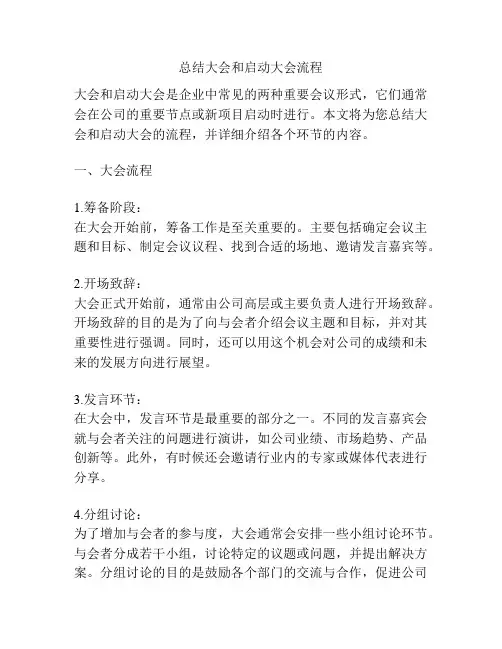 总结大会和启动大会流程

大会和启动大会是企业中常见的两种重要会议形式，它们通常会在公司的重要节点或新项目启动时进行。本文将为您总结大会和启动大会的流程，并详细介绍各个环节的内容。

一、大会流程

1.筹备阶段：
在大会开始前，筹备工作是至关重要的。主要包括确定会议主题和目标、制定会议议程、找到合适的场地、邀请发言嘉宾等。

2.开场致辞：
大会正式开始前，通常由公司高层或主要负责人进行开场致辞。开场致辞的目的是为了向与会者介绍会议主题和目标，并对其重要性进行强调。同时，还可以用这个机会对公司的成绩和未来的发展方向进行展望。

3.发言环节：
在大会中，发言环节是最重要的部分之一。不同的发言嘉宾会就与会者关注的问题进行演讲，如公司业绩、市场趋势、产品创新等。此外，有时候还会邀请行业内的专家或媒体代表进行分享。

4.分组讨论：
为了增加与会者的参与度，大会通常会安排一些小组讨论环节。与会者分成若干小组，讨论特定的议题或问题，并提出解决方案。分组讨论的目的是鼓励各个部门的交流与合作，促进公司